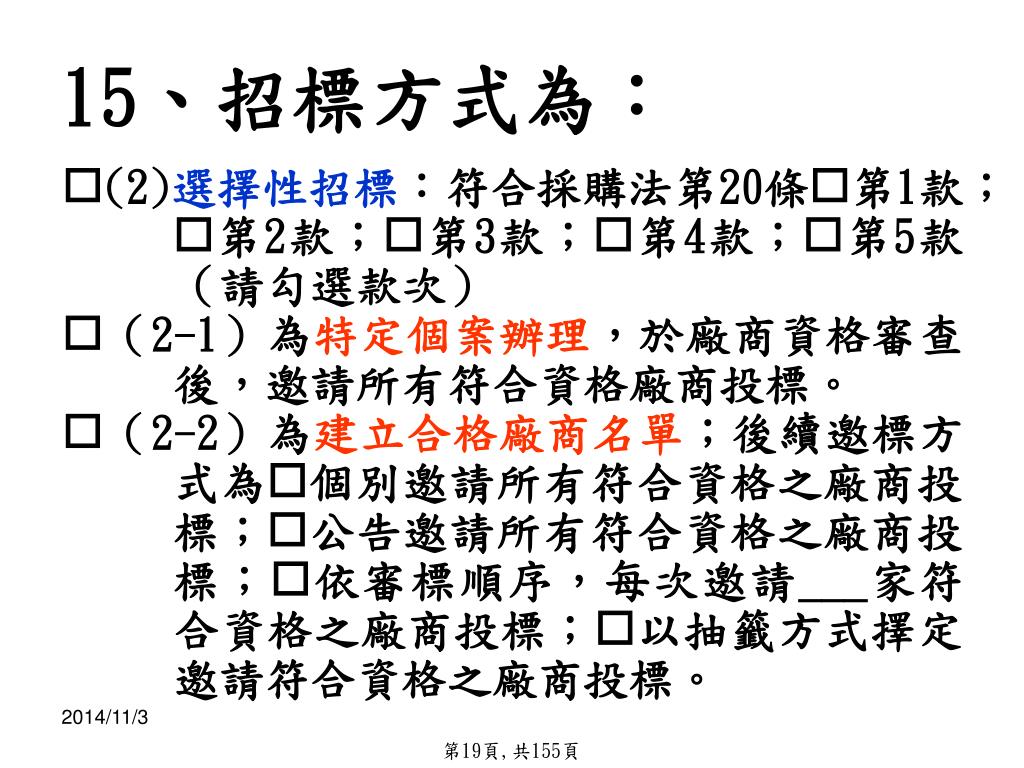 15、招標方式為：

□(2)選擇性招標：符合採購法第20條□第1款；□第2款；□第3款；□第4款；□第5款（請勾選款次）

□（2-1）為特定個案辦理，於廠商資格審查後，邀請所有符合資格廠商投標。

□（2-2）為建立合格廠商名單；後續邀標方式為□個別邀請所有符合資格之廠商投標；□公告邀請所有符合資格之廠商投標；□依審標順序，每次邀請___家符合資格之廠商投標；□以抽籤方式擇定邀請符合資格之廠商投標。

2014/11/3

第19頁, 共155頁